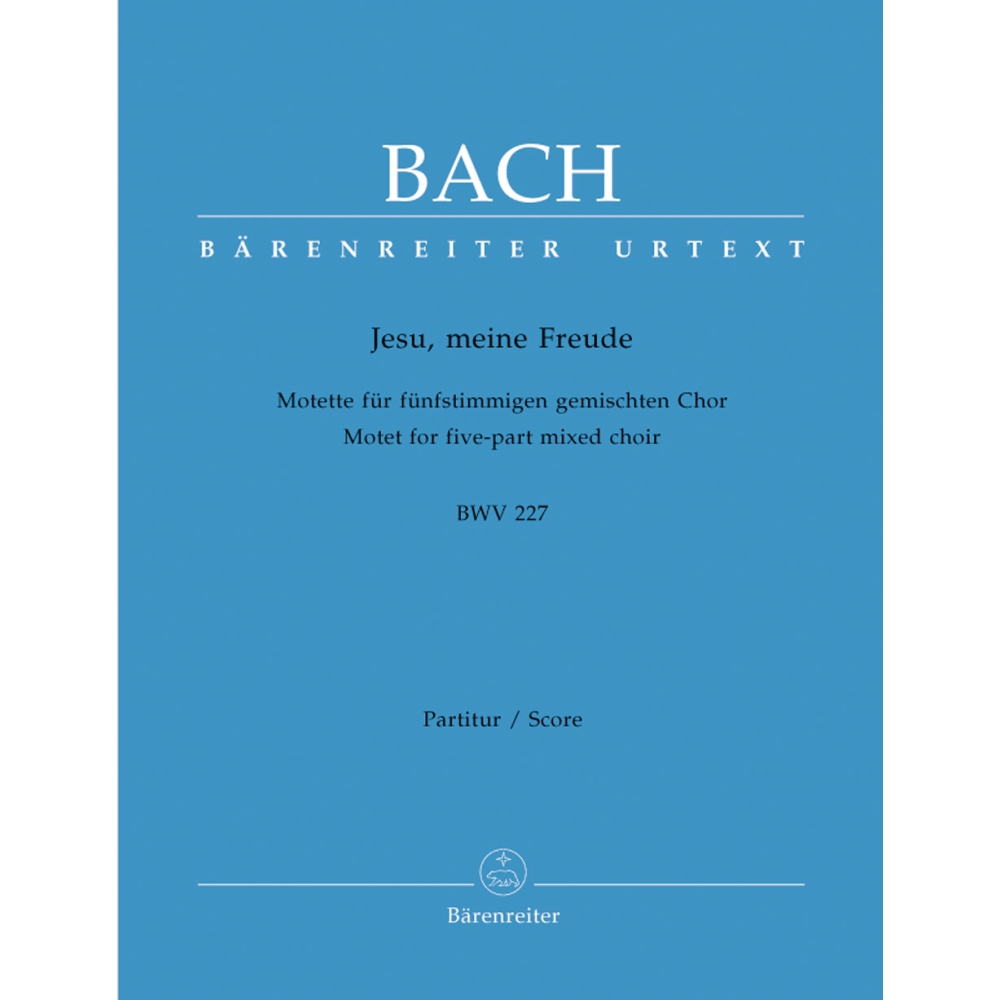 BACH

BÄRENREITER URTEXT

Jesu, meine Freude

Motette für fünfstimmigen gemischten Chor
Motet for five-part mixed choir

BWV 227

Partitur / Score

Bärenreiter